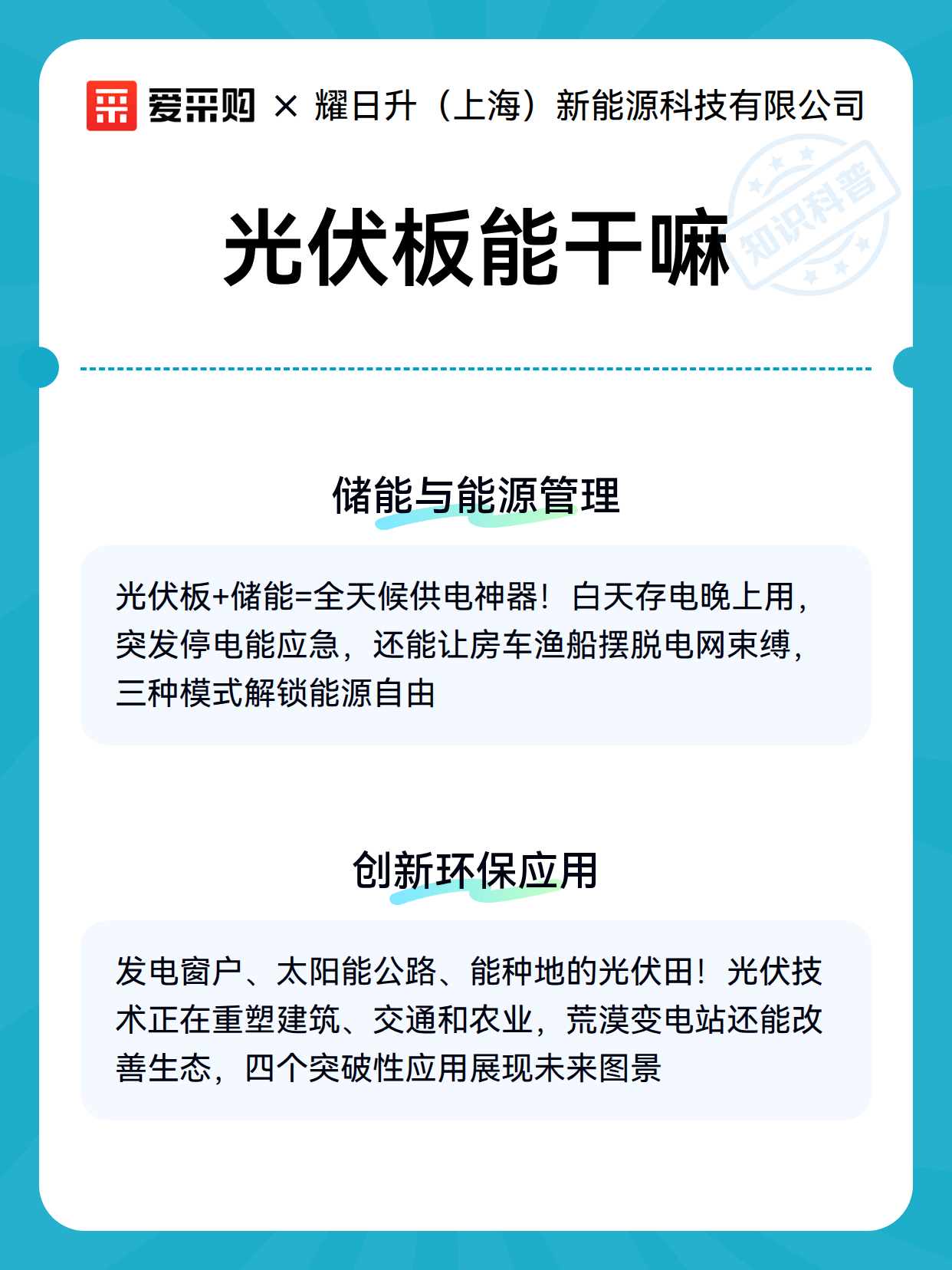 爱采购 × 耀日升（上海）新能源科技有限公司

知识科普

光伏板能干嘛

储能与能源管理

光伏板+储能=全天候供电神器！白天存电晚上用，突发停电能应急，还能让房车渔船摆脱电网束缚，三种模式解锁能源自由

创新环保应用

发电窗户、太阳能公路、能种地的光伏田！光伏技术正在重塑建筑、交通和农业，荒漠变电站还能改善生态，四个突破性应用展现未来图景